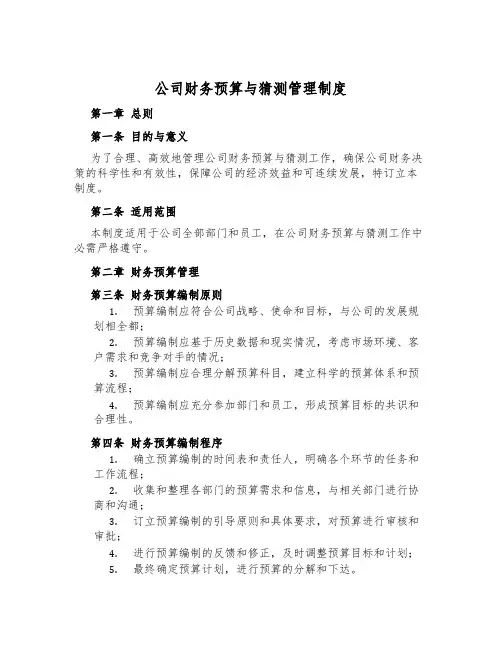 公司财务预算与猜测管理制度

第一章 总则

第一条 目的与意义

为了合理、高效地管理公司财务预算与猜测工作，确保公司财务决策的科学性和有效性，保障公司的经济效益和可连续发展，特订立本制度。

第二条 适用范围

本制度适用于公司全部部门和员工，在公司财务预算与猜测工作中必需严格遵守。

第二章 财务预算管理

第三条 财务预算编制原则

1. 预算编制应符合公司战略、使命和目标，与公司的发展规划相全都；

2. 预算编制应基于历史数据和现实情况，考虑市场环境、客户需求和竞争对手的情况；

3. 预算编制应合理分解预算科目，建立科学的预算体系和预算流程；

4. 预算编制应充分参加部门和员工，形成预算目标的共识和合理性。

第四条 财务预算编制程序

1. 确立预算编制的时间表和责任人，明确各个环节的任务和工作流程；

2. 收集和整理各部门的预算需求和信息，与相关部门进行协商和沟通；

3. 订立预算编制的引导原则和具体要求，对预算进行审核和审批；

4. 进行预算编制的反馈和修正，及时调整预算目标和计划；

5. 最终确定预算计划，进行预算的分解和下达。